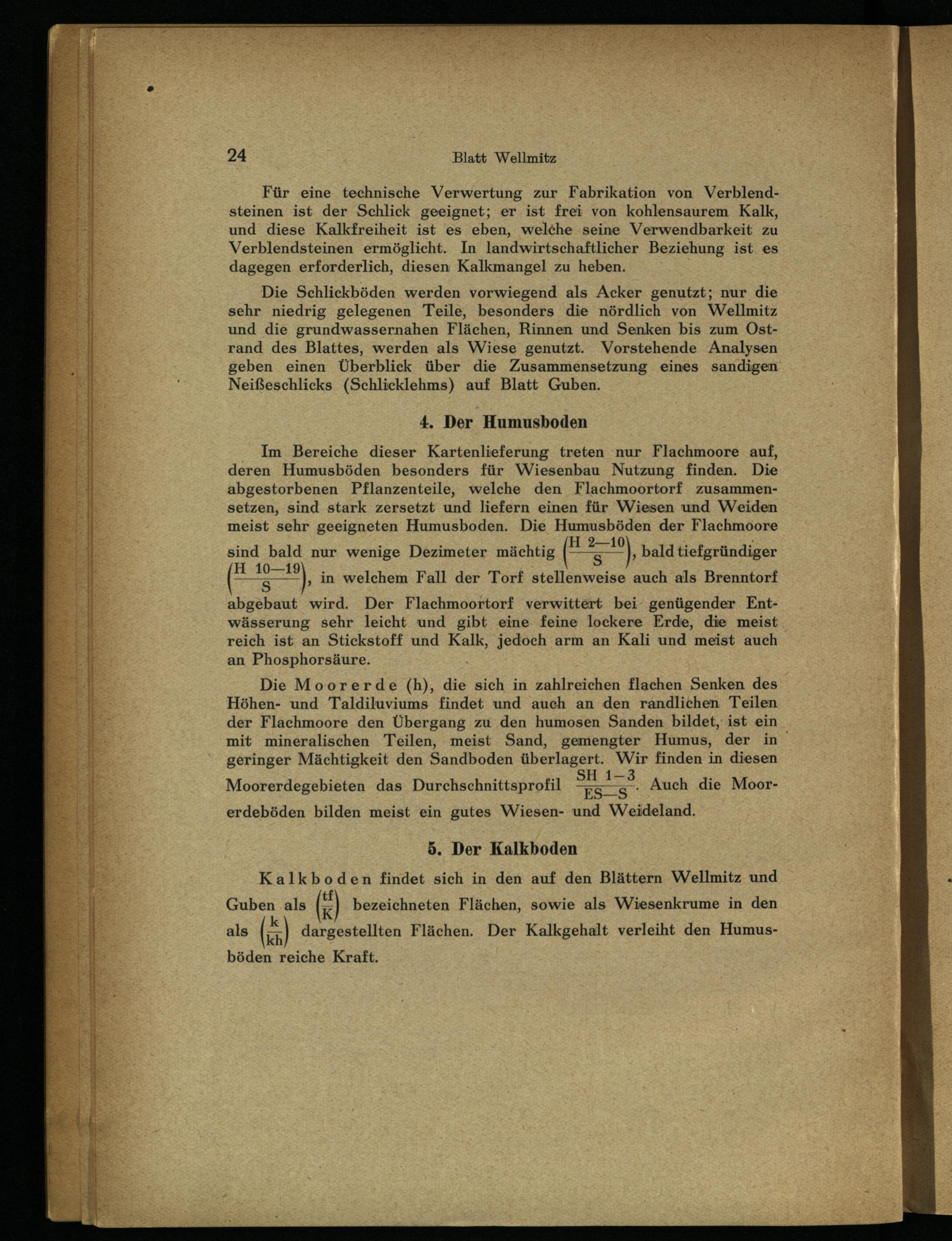 24 Blatt Wellmitz

Für eine technische Verwertung zur Fabrikation von Verblendsteinen ist der Schlick geeignet; er ist frei von kohlensaurem Kalk, und diese Kalkfreiheit ist es eben, welche seine Verwendbarkeit zu Verblendsteinen ermöglicht. In landwirtschaftlicher Beziehung ist es dagegen erforderlich, diesen Kalkmangel zu heben.

Die Schlickböden werden vorwiegend als Acker genutzt; nur die sehr niedrig gelegenen Teile, besonders die nördlich von Wellmitz und die grundwassernahen Flächen, Rinnen und Senken bis zum Ostrand des Blattes, werden als Wiese genutzt. Vorstehende Analysen geben einen Überblick über die Zusammensetzung eines sandigen Neißeschlicks (Schlicklehms) auf Blatt Guben.

4. Der Humusboden

Im Bereiche dieser Kartenlieferung treten nur Flachmoore auf, deren Humusböden besonders für Wiesenbau Nutzung finden. Die abgestorbenen Pflanzenteile, welche den Flachmoortorf zusammensetzen, sind stark zersetzt und liefern einen für Wiesen und Weiden meist sehr geeigneten Humusboden. Die Humusböden der Flachmoore sind bald nur wenige Dezimeter mächtig $\left(\frac{H\ 2—10}{S}\right)$, bald tiefgründiger $\left(\frac{H\ 10—19}{S}\right)$, in welchem Fall der Torf stellenweise auch als Brenntorf abgebaut wird. Der Flachmoortorf verwittert bei genügender Entwässerung sehr leicht und gibt eine feine lockere Erde, die meist reich ist an Stickstoff und Kalk, jedoch arm an Kali und meist auch an Phosphorsäure.

Die Moorerde (h), die sich in zahlreichen flachen Senken des Höhen- und Taldiluviums findet und auch an den randlichen Teilen der Flachmoore den Übergang zu den humosen Sanden bildet, ist ein mit mineralischen Teilen, meist Sand, gemengter Humus, der in geringer Mächtigkeit den Sandboden überlagert. Wir finden in diesen Moorerdegebieten das Durchschnittsprofil $\frac{SH\ 1-3}{ES—S}$. Auch die Moorerdeböden bilden meist ein gutes Wiesen- und Weideland.

5. Der Kalkboden

Kalkboden findet sich in den auf den Blättern Wellmitz und Guben als $\left(\frac{tf}{K}\right)$ bezeichneten Flächen, sowie als Wiesenkrume in den als $\left(\frac{k}{kh}\right)$ dargestellten Flächen. Der Kalkgehalt verleiht den Humusböden reiche Kraft.